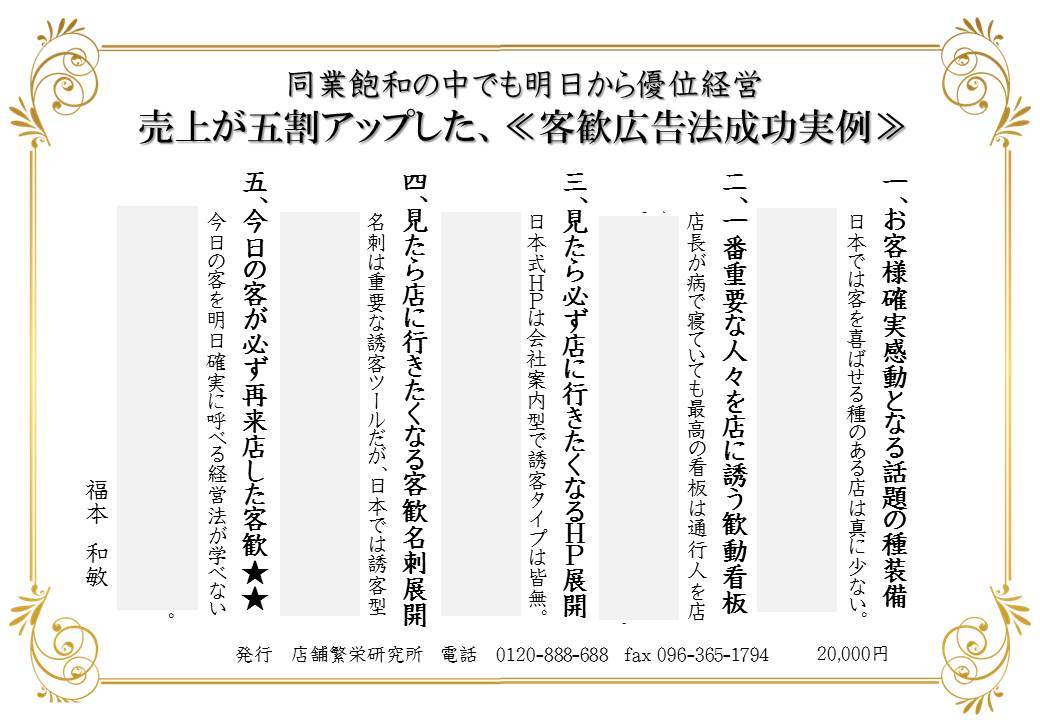 同業飽和の中でも明日から優位経営
売上が五割アップした、≪客歓広告法成功実例≫

一、お客様確実感動となる話題の種装備
日本では客を喜ばせる種のある店は真に少ない。

二、一番重要な人々を店に誘う歓動看板
店長が病で寝ていても最高の看板は通行人を店

三、見たら必ず店に行きたくなるHP展開
日本式HPは会社案内型で誘客タイプは皆無。

四、見たら店に行きたくなる客歓名刺展開
名刺は重要な誘客ツールだが、日本では誘客型

五、今日の客が必ず再来店した客歓★★
今日の客を明日確実に呼べる経営法が学べない。

福本　和敏

発行　店舗繁栄研究所　電話　0120-888-688　fax 096-365-1794　20,000円